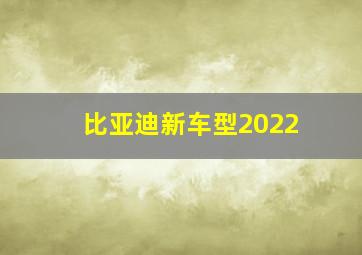 比亚迪新车型2022